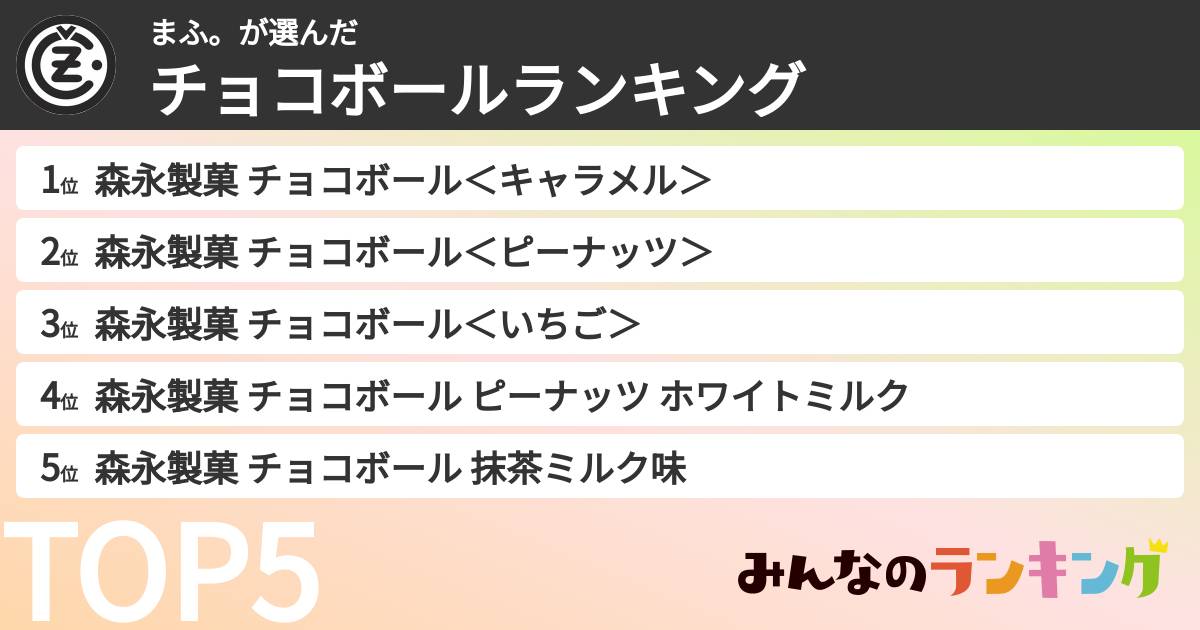 まふ。が選んだ
チョコボールランキング

1位 森永製菓 チョコボール＜キャラメル＞

2位 森永製菓 チョコボール＜ピーナッツ＞

3位 森永製菓 チョコボール＜いちご＞

4位 森永製菓 チョコボール ピーナッツ ホワイトミルク

5位 森永製菓 チョコボール 抹茶ミルク味

TOP5

みんなのランキング